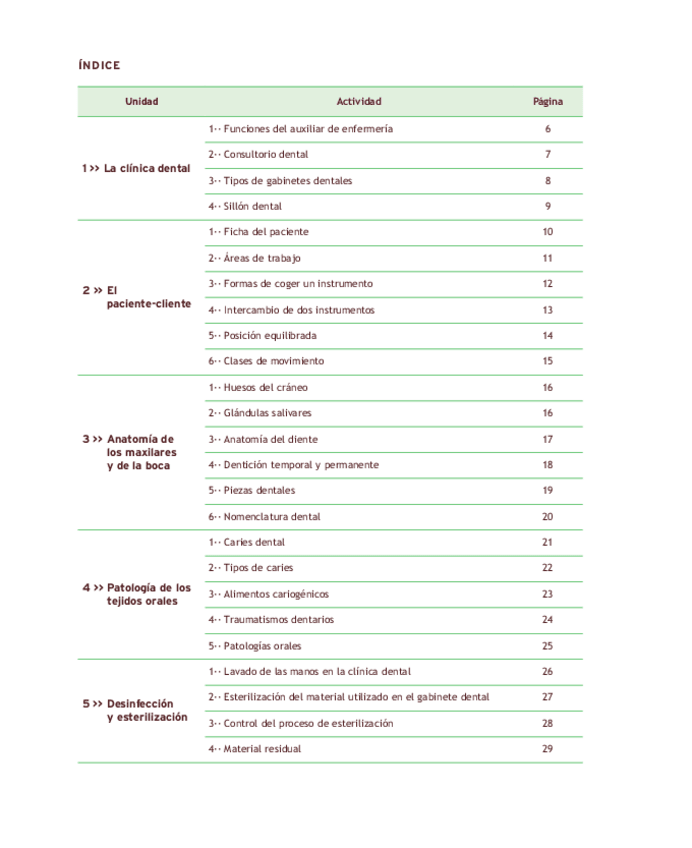 ÍNDICE

| Unidad | Actividad | Página |
|---|---|---|
| 1 >> La clínica dental | 1·· Funciones del auxiliar de enfermería | 6 |
| | 2·· Consultorio dental | 7 |
| | 3·· Tipos de gabinetes dentales | 8 |
| | 4·· Sillón dental | 9 |
| 2 >> El paciente-cliente | 1·· Ficha del paciente | 10 |
| | 2·· Áreas de trabajo | 11 |
| | 3·· Formas de coger un instrumento | 12 |
| | 4·· Intercambio de dos instrumentos | 13 |
| | 5·· Posición equilibrada | 14 |
| | 6·· Clases de movimiento | 15 |
| 3 >> Anatomía de los maxilares y de la boca | 1·· Huesos del cráneo | 16 |
| | 2·· Glándulas salivares | 16 |
| | 3·· Anatomía del diente | 17 |
| | 4·· Dentición temporal y permanente | 18 |
| | 5·· Piezas dentales | 19 |
| | 6·· Nomenclatura dental | 20 |
| 4 >> Patología de los tejidos orales | 1·· Caries dental | 21 |
| | 2·· Tipos de caries | 22 |
| | 3·· Alimentos cariogénicos | 23 |
| | 4·· Traumatismos dentarios | 24 |
| | 5·· Patologías orales | 25 |
| 5 >> Desinfección y esterilización | 1·· Lavado de las manos en la clínica dental | 26 |
| | 2·· Esterilización del material utilizado en el gabinete dental | 27 |
| | 3·· Control del proceso de esterilización | 28 |
| | 4·· Material residual | 29 |